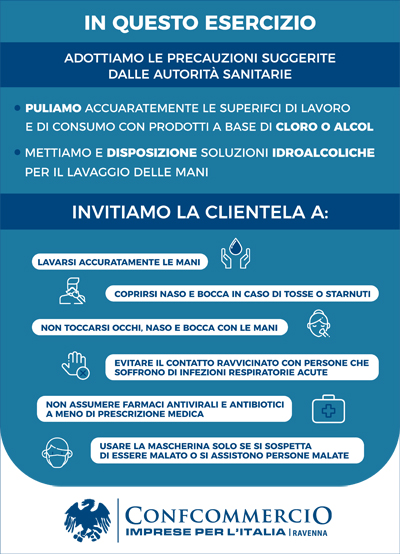 IN QUESTO ESERCIZIO

ADOTTIAMO LE PRECAUZIONI SUGGERITE DALLE AUTORITÀ SANITARIE

• PULIAMO ACCUARATEMENTE LE SUPERIFCI DI LAVORO E DI CONSUMO CON PRODOTTI A BASE DI CLORO O ALCOL

• METTIAMO E DISPOSIZIONE SOLUZIONI IDROALCOLICHE PER IL LAVAGGIO DELLE MANI

INVITIAMO LA CLIENTELA A:

LAVARSI ACCURATAMENTE LE MANI

COPRIRSI NASO E BOCCA IN CASO DI TOSSE O STARNUTI

NON TOCCARSI OCCHI, NASO E BOCCA CON LE MANI

EVITARE IL CONTATTO RAVVICINATO CON PERSONE CHE SOFFRONO DI INFEZIONI RESPIRATORIE ACUTE

NON ASSUMERE FARMACI ANTIVIRALI E ANTIBIOTICI A MENO DI PRESCRIZIONE MEDICA

USARE LA MASCHERINA SOLO SE SI SOSPETTA DI ESSERE MALATO O SI ASSISTONO PERSONE MALATE

CONFCOMMERCIO
IMPRESE PER L'ITALIA | RAVENNA